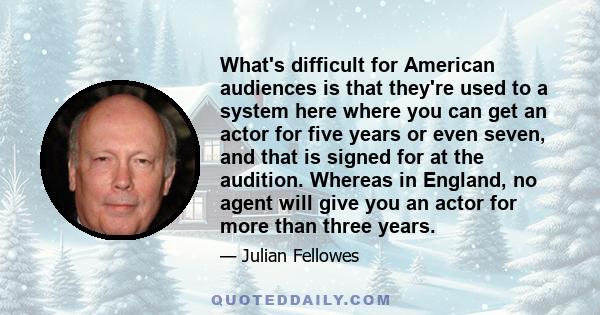 What's difficult for American audiences is that they're used to a system here where you can get an actor for five years or even seven, and that is signed for at the audition. Whereas in England, no agent will give you an actor for more than three years.

— Julian Fellowes

QUOTEDDAILY.COM